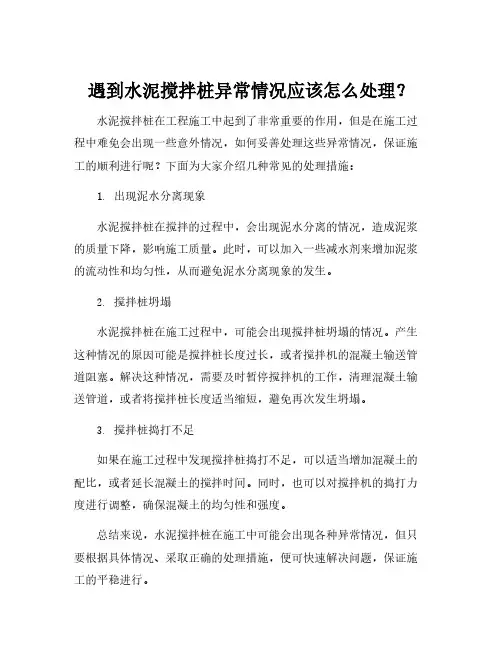 遇到水泥搅拌桩异常情况应该怎么处理？

水泥搅拌桩在工程施工中起到了非常重要的作用，但是在施工过程中难免会出现一些意外情况，如何妥善处理这些异常情况，保证施工的顺利进行呢？下面为大家介绍几种常见的处理措施：

1. 出现泥水分离现象

水泥搅拌桩在搅拌的过程中，会出现泥水分离的情况，造成泥浆的质量下降，影响施工质量。此时，可以加入一些减水剂来增加泥浆的流动性和均匀性，从而避免泥水分离现象的发生。

2. 搅拌桩坍塌

水泥搅拌桩在施工过程中，可能会出现搅拌桩坍塌的情况。产生这种情况的原因可能是搅拌桩长度过长，或者搅拌机的混凝土输送管道阻塞。解决这种情况，需要及时暂停搅拌机的工作，清理混凝土输送管道，或者将搅拌桩长度适当缩短，避免再次发生坍塌。

3. 搅拌桩捣打不足

如果在施工过程中发现搅拌桩捣打不足，可以适当增加混凝土的配比，或者延长混凝土的搅拌时间。同时，也可以对搅拌机的捣打力度进行调整，确保混凝土的均匀性和强度。

总结来说，水泥搅拌桩在施工中可能会出现各种异常情况，但只要根据具体情况、采取正确的处理措施，便可快速解决问题，保证施工的平稳进行。